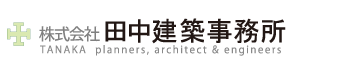 株式会社 田中建築事務所
TANAKA planners, architect & engineers